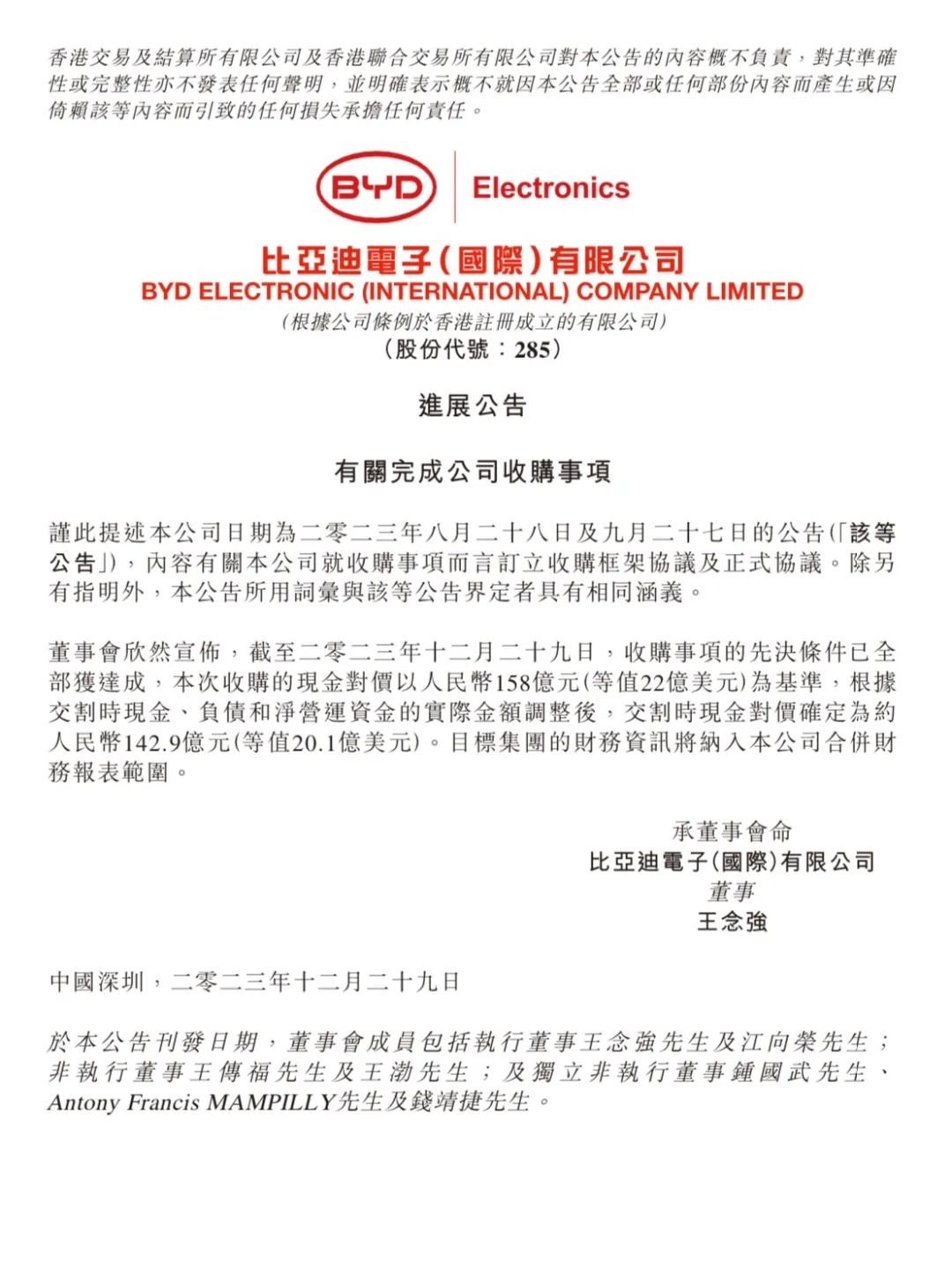 香港交易及結算所有限公司及香港聯合交易所有限公司對本公告的內容概不負責，對其準確性或完整性亦不發表任何聲明，並明確表示概不就因本公告全部或任何部份內容而產生或因倚賴該等內容而引致的任何損失承擔任何責任。

BYD Electronics

比亞迪電子(國際)有限公司
BYD ELECTRONIC (INTERNATIONAL) COMPANY LIMITED
(根據公司條例於香港註冊成立的有限公司)
(股份代號：285)

進展公告

有關完成公司收購事項

謹此提述本公司日期為二零二三年八月二十八日及九月二十七日的公告(「該等公告」)，內容有關本公司就收購事項而言訂立收購框架協議及正式協議。除另有指明外，本公告所用詞彙與該等公告界定者具有相同涵義。

董事會欣然宣佈，截至二零二三年十二月二十九日，收購事項的先決條件已全部獲達成，本次收購的現金對價以人民幣158億元(等值22億美元)為基準，根據交割時現金、負債和淨營運資金的實際金額調整後，交割時現金對價確定為約人民幣142.9億元(等值20.1億美元)。目標集團的財務資訊將納入本公司合併財務報表範圍。

承董事會命
比亞迪電子(國際)有限公司
董事
王念強

中國深圳，二零二三年十二月二十九日

於本公告刊發日期，董事會成員包括執行董事王念強先生及江向榮先生；非執行董事王傳福先生及王渤先生；及獨立非執行董事鍾國武先生、Antony Francis MAMPILLY先生及錢靖捷先生。